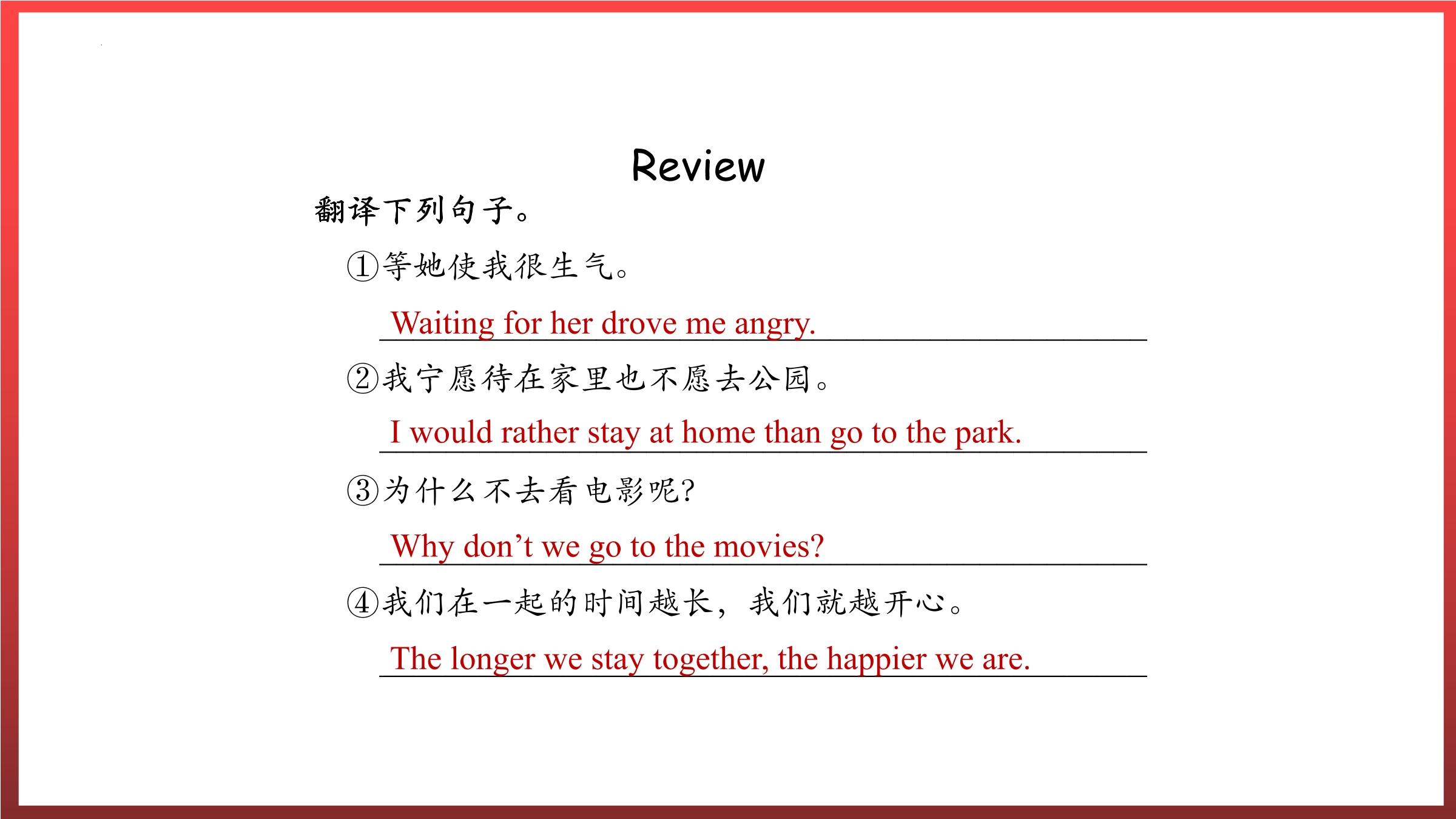 Review

翻译下列句子。

①等她使我很生气。

Waiting for her drove me angry.

②我宁愿待在家里也不愿去公园。

I would rather stay at home than go to the park.

③为什么不去看电影呢?

Why don't we go to the movies?

④我们在一起的时间越长，我们就越开心。

The longer we stay together, the happier we are.